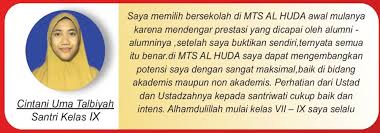 Cintani Uma Talbiyah
Santri Kelas IX

Saya memilih bersekolah di MTS AL HUDA awal mulanya karena mendengar prestasi yang dicapai oleh alumni - alumninya ,setelah saya buktikan sendiri,ternyata semua itu benar.di MTS AL HUDA saya dapat mengembangkan potensi saya dengan sangat maksimal,baik di bidang akademis maupun non akademis. Perhatian dari Ustad dan Ustadzahnya kepada santriwati cukup baik dan intens. Alhamdulillah mulai kelas VII – IX saya selalu